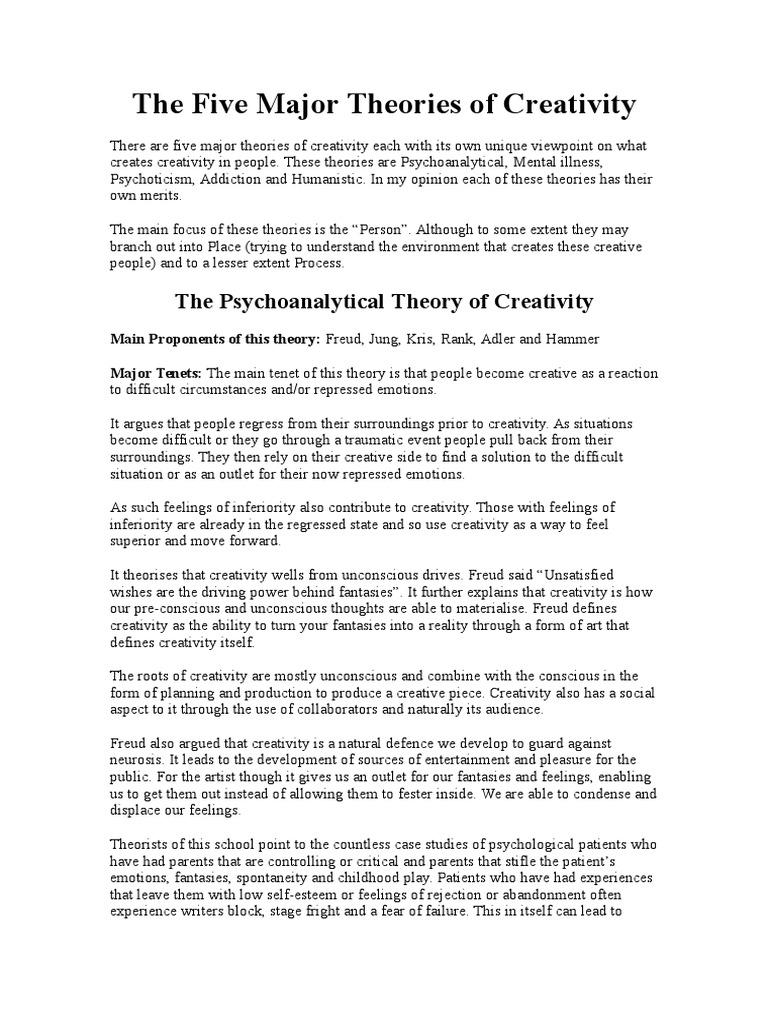 The Five Major Theories of Creativity

There are five major theories of creativity each with its own unique viewpoint on what creates creativity in people. These theories are Psychoanalytical, Mental illness, Psychoticism, Addiction and Humanistic. In my opinion each of these theories has their own merits.

The main focus of these theories is the "Person". Although to some extent they may branch out into Place (trying to understand the environment that creates these creative people) and to a lesser extent Process.

The Psychoanalytical Theory of Creativity

Main Proponents of this theory: Freud, Jung, Kris, Rank, Adler and Hammer

Major Tenets: The main tenet of this theory is that people become creative as a reaction to difficult circumstances and/or repressed emotions.

It argues that people regress from their surroundings prior to creativity. As situations become difficult or they go through a traumatic event people pull back from their surroundings. They then rely on their creative side to find a solution to the difficult situation or as an outlet for their now repressed emotions.

As such feelings of inferiority also contribute to creativity. Those with feelings of inferiority are already in the regressed state and so use creativity as a way to feel superior and move forward.

It theorises that creativity wells from unconscious drives. Freud said "Unsatisfied wishes are the driving power behind fantasies". It further explains that creativity is how our pre-conscious and unconscious thoughts are able to materialise. Freud defines creativity as the ability to turn your fantasies into a reality through a form of art that defines creativity itself.

The roots of creativity are mostly unconscious and combine with the conscious in the form of planning and production to produce a creative piece. Creativity also has a social aspect to it through the use of collaborators and naturally its audience.

Freud also argued that creativity is a natural defence we develop to guard against neurosis. It leads to the development of sources of entertainment and pleasure for the public. For the artist though it gives us an outlet for our fantasies and feelings, enabling us to get them out instead of allowing them to fester inside. We are able to condense and displace our feelings.

Theorists of this school point to the countless case studies of psychological patients who have had parents that are controlling or critical and parents that stifle the patient's emotions, fantasies, spontaneity and childhood play. Patients who have had experiences that leave them with low self-esteem or feelings of rejection or abandonment often experience writers block, stage fright and a fear of failure. This in itself can lead to